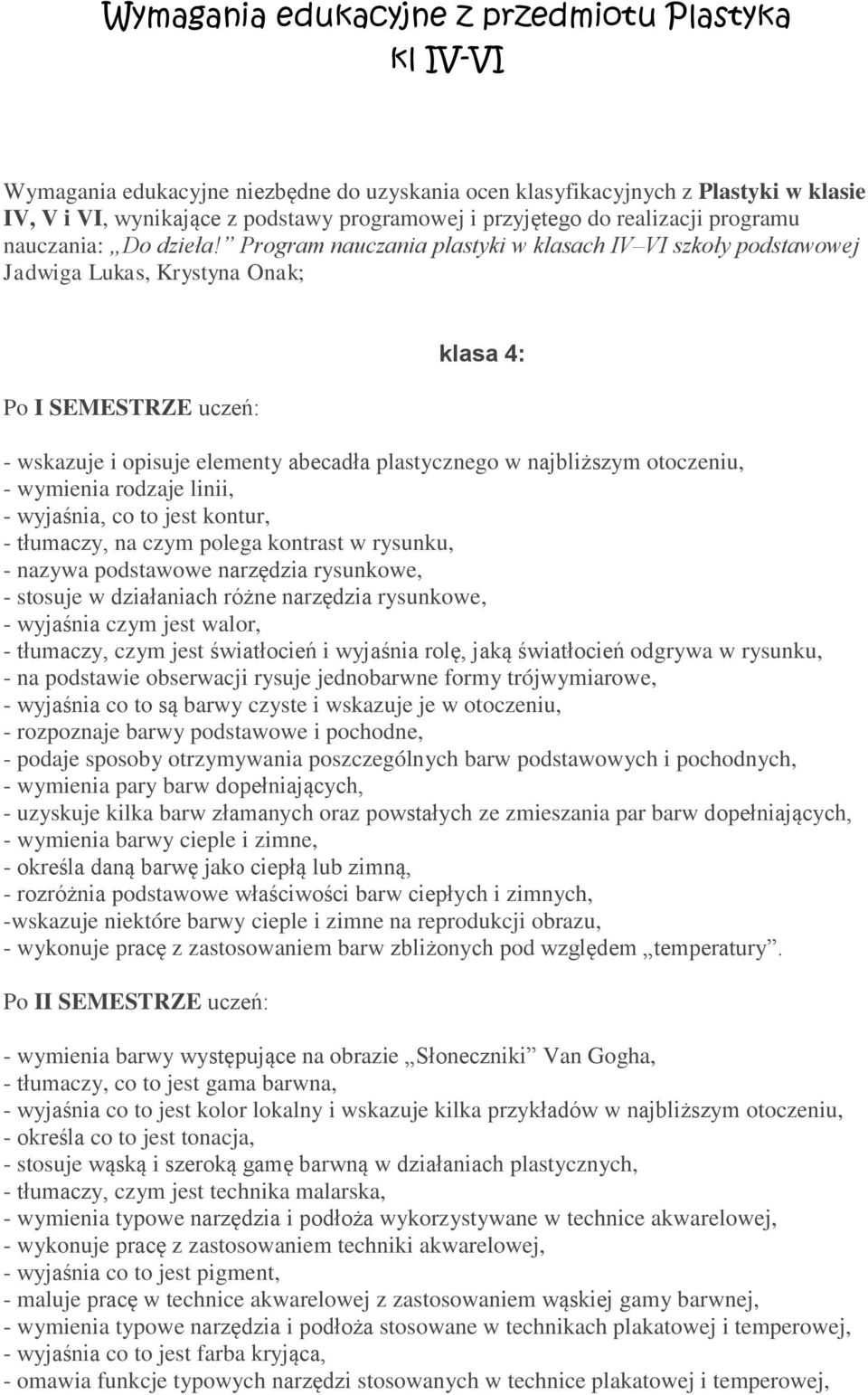 Wymagania edukacyjne z przedmiotu Plastyka kl IV-VI

Wymagania edukacyjne niezbędne do uzyskania ocen klasyfikacyjnych z Plastyki w klasie IV, V i VI, wynikające z podstawy programowej i przyjętego do realizacji programu nauczania: „Do dzieła!” Program nauczania plastyki w klasach IV–VI szkoły podstawowej Jadwiga Lukas, Krystyna Onak;

klasa 4:

Po I SEMESTRZE uczeń:

- wskazuje i opisuje elementy abecadła plastycznego w najbliższym otoczeniu,
- wymienia rodzaje linii,
- wyjaśnia, co to jest kontur,
- tłumaczy, na czym polega kontrast w rysunku,
- nazywa podstawowe narzędzia rysunkowe,
- stosuje w działaniach różne narzędzia rysunkowe,
- wyjaśnia czym jest walor,
- tłumaczy, czym jest światłocień i wyjaśnia rolę, jaką światłocień odgrywa w rysunku,
- na podstawie obserwacji rysuje jednobarwne formy trójwymiarowe,
- wyjaśnia co to są barwy czyste i wskazuje je w otoczeniu,
- rozpoznaje barwy podstawowe i pochodne,
- podaje sposoby otrzymywania poszczególnych barw podstawowych i pochodnych,
- wymienia pary barw dopełniających,
- uzyskuje kilka barw złamanych oraz powstałych ze zmieszania par barw dopełniających,
- wymienia barwy cieple i zimne,
- określa daną barwę jako ciepłą lub zimną,
- rozróżnia podstawowe właściwości barw ciepłych i zimnych,
-wskazuje niektóre barwy cieple i zimne na reprodukcji obrazu,
- wykonuje pracę z zastosowaniem barw zbliżonych pod względem „temperatury”.

Po II SEMESTRZE uczeń:

- wymienia barwy występujące na obrazie „Słoneczniki” Van Gogha,
- tłumaczy, co to jest gama barwna,
- wyjaśnia co to jest kolor lokalny i wskazuje kilka przykładów w najbliższym otoczeniu,
- określa co to jest tonacja,
- stosuje wąską i szeroką gamę barwną w działaniach plastycznych,
- tłumaczy, czym jest technika malarska,
- wymienia typowe narzędzia i podłoża wykorzystywane w technice akwarelowej,
- wykonuje pracę z zastosowaniem techniki akwarelowej,
- wyjaśnia co to jest pigment,
- maluje pracę w technice akwarelowej z zastosowaniem wąskiej gamy barwnej,
- wymienia typowe narzędzia i podłoża stosowane w technikach plakatowej i temperowej,
- wyjaśnia co to jest farba kryjąca,
- omawia funkcje typowych narzędzi stosowanych w technice plakatowej i temperowej,